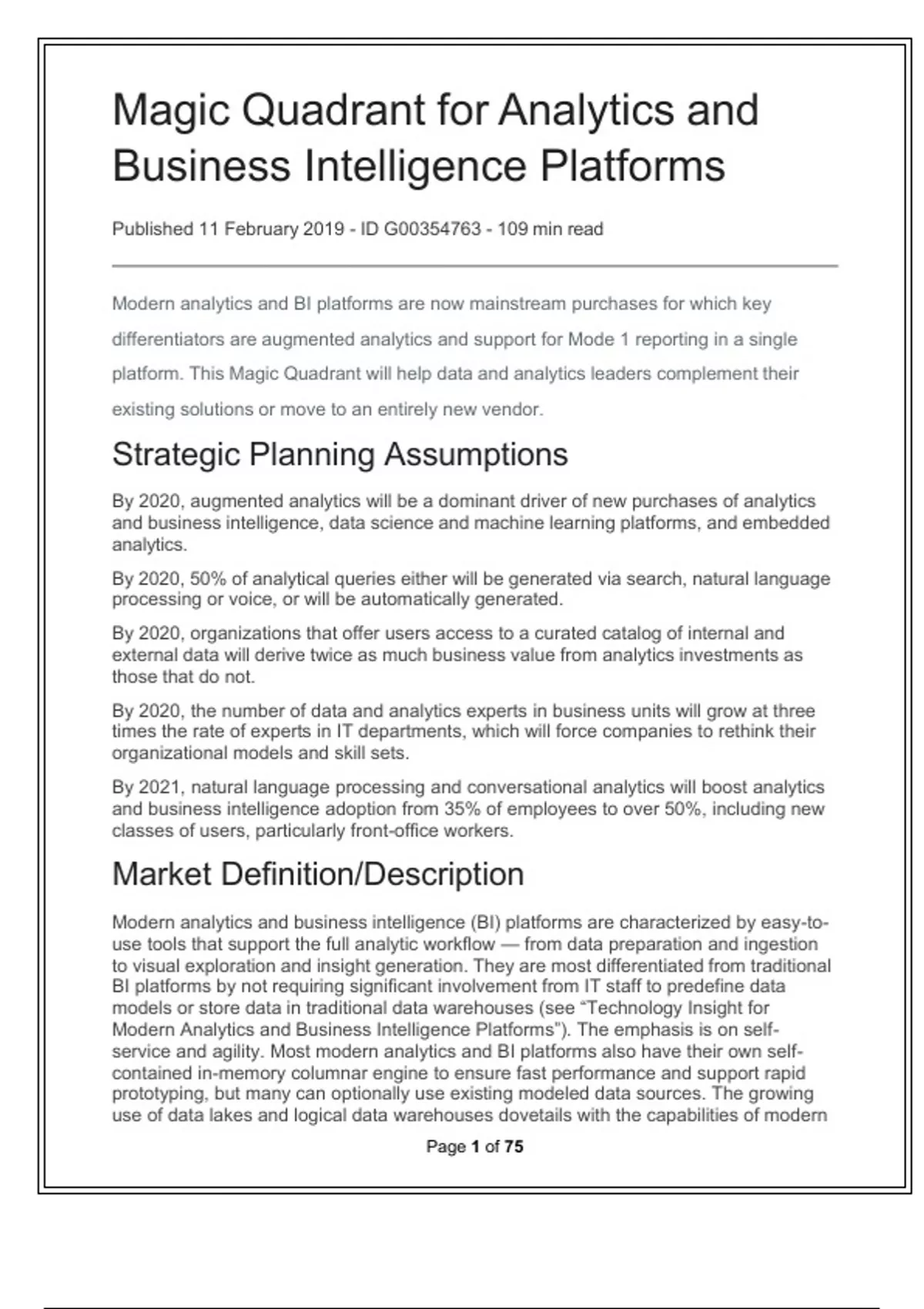 Magic Quadrant for Analytics and Business Intelligence Platforms

Published 11 February 2019 - ID G00354763 - 109 min read

Modern analytics and BI platforms are now mainstream purchases for which key differentiators are augmented analytics and support for Mode 1 reporting in a single platform. This Magic Quadrant will help data and analytics leaders complement their existing solutions or move to an entirely new vendor.

Strategic Planning Assumptions

By 2020, augmented analytics will be a dominant driver of new purchases of analytics and business intelligence, data science and machine learning platforms, and embedded analytics.

By 2020, 50% of analytical queries either will be generated via search, natural language processing or voice, or will be automatically generated.

By 2020, organizations that offer users access to a curated catalog of internal and external data will derive twice as much business value from analytics investments as those that do not.

By 2020, the number of data and analytics experts in business units will grow at three times the rate of experts in IT departments, which will force companies to rethink their organizational models and skill sets.

By 2021, natural language processing and conversational analytics will boost analytics and business intelligence adoption from 35% of employees to over 50%, including new classes of users, particularly front-office workers.

Market Definition/Description

Modern analytics and business intelligence (BI) platforms are characterized by easy-to-use tools that support the full analytic workflow — from data preparation and ingestion to visual exploration and insight generation. They are most differentiated from traditional BI platforms by not requiring significant involvement from IT staff to predefine data models or store data in traditional data warehouses (see “Technology Insight for Modern Analytics and Business Intelligence Platforms”). The emphasis is on self-service and agility. Most modern analytics and BI platforms also have their own self-contained in-memory columnar engine to ensure fast performance and support rapid prototyping, but many can optionally use existing modeled data sources. The growing use of data lakes and logical data warehouses dovetails with the capabilities of modern

Page 1 of 75